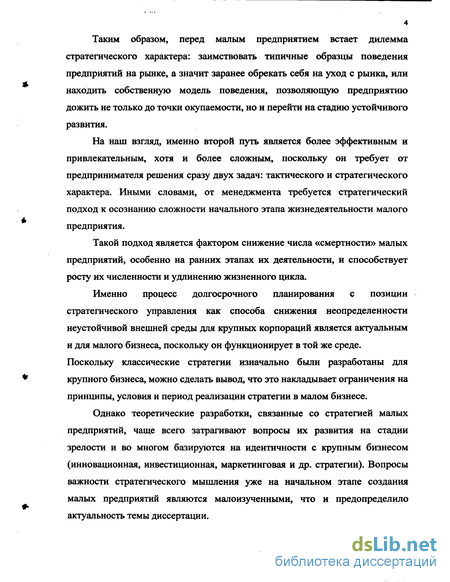 4

Таким образом, перед малым предприятием встает дилемма стратегического характера: заимствовать типичные образцы поведения предприятий на рынке, а значит заранее обрекать себя на уход с рынка, или находить собственную модель поведения, позволяющую предприятию дожить не только до точки окупаемости, но и перейти на стадию устойчивого развития.

На наш взгляд, именно второй путь является более эффективным и привлекательным, хотя и более сложным, поскольку он требует от предпринимателя решения сразу двух задач: тактического и стратегического характера. Иными словами, от менеджмента требуется стратегический подход к осознанию сложности начального этапа жизнедеятельности малого предприятия.

Такой подход является фактором снижение числа «смертности» малых предприятий, особенно на ранних этапах их деятельности, и способствует росту их численности и удлинению жизненного цикла.

Именно процесс долгосрочного планирования с позиции стратегического управления как способа снижения неопределенности неустойчивой внешней среды для крупных корпораций является актуальным и для малого бизнеса, поскольку он функционирует в той же среде.

Поскольку классические стратегии изначально были разработаны для крупного бизнеса, можно сделать вывод, что это накладывает ограничения на принципы, условия и период реализации стратегии в малом бизнесе.

Однако теоретические разработки, связанные со стратегией малых предприятий, чаще всего затрагивают вопросы их развития на стадии зрелости и во многом базируются на идентичности с крупным бизнесом (инновационная, инвестиционная, маркетинговая и др. стратегии). Вопросы важности стратегического мышления уже на начальном этапе создания малых предприятий являются малоизученными, что и предопределило актуальность темы диссертации.

dsLib.net
библиотека диссертаций